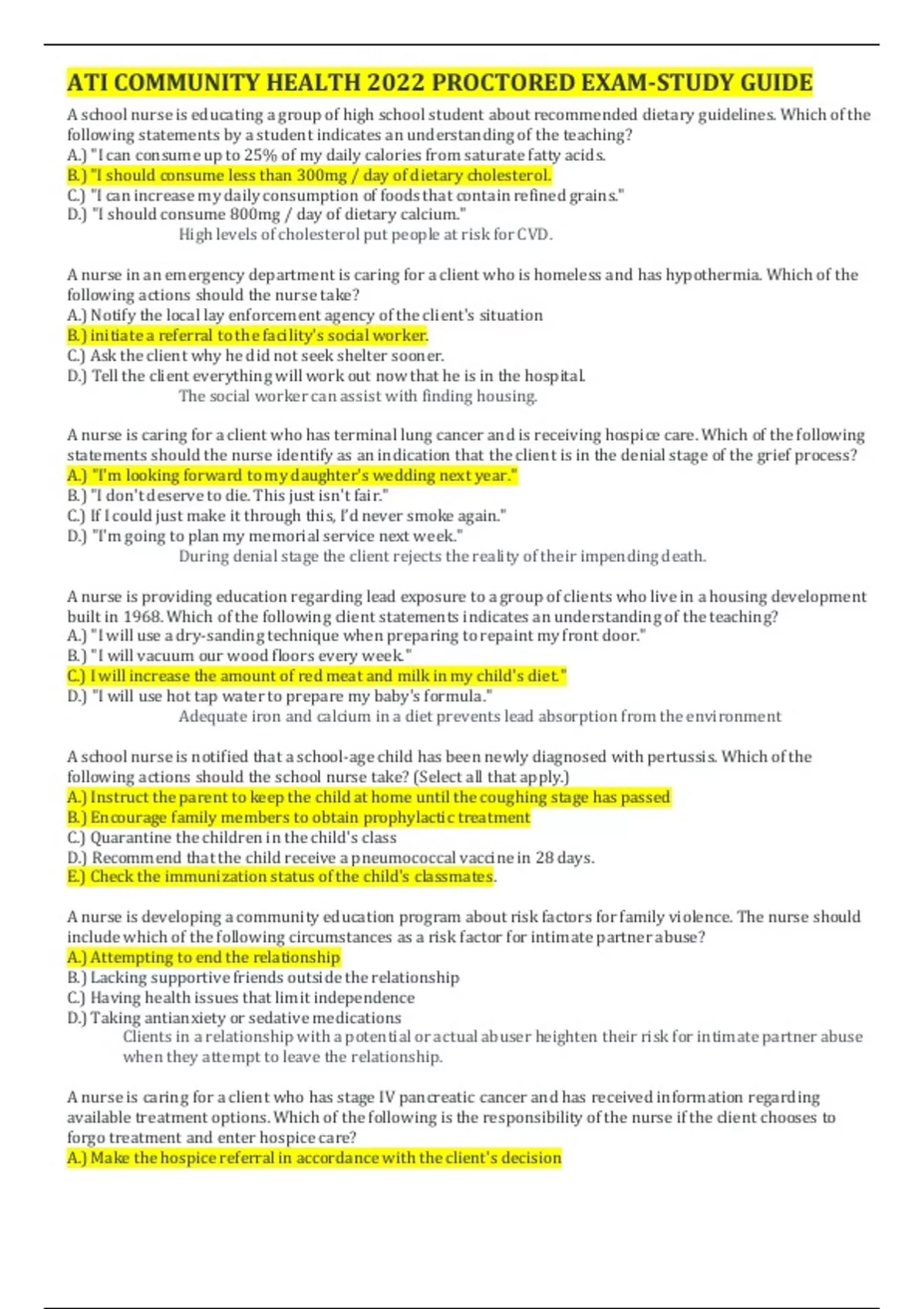 ATI COMMUNITY HEALTH 2022 PROCTORED EXAM-STUDY GUIDE

A school nurse is educating a group of high school student about recommended dietary guidelines. Which of the following statements by a student indicates an understanding of the teaching?
A.) "I can consume up to 25% of my daily calories from saturate fatty acids.
B.) "I should consume less than 300mg / day of dietary cholesterol.
C.) "I can increase my daily consumption of foods that contain refined grains."
D.) "I should consume 800mg / day of dietary calcium."
High levels of cholesterol put people at risk for CVD.

A nurse in an emergency department is caring for a client who is homeless and has hypothermia. Which of the following actions should the nurse take?
A.) Notify the local lay enforcement agency of the client's situation
B.) initiate a referral to the facility's social worker.
C.) Ask the client why he did not seek shelter sooner.
D.) Tell the client everything will work out now that he is in the hospital.
The social worker can assist with finding housing.

A nurse is caring for a client who has terminal lung cancer and is receiving hospice care. Which of the following statements should the nurse identify as an indication that the client is in the denial stage of the grief process?
A.) "I'm looking forward to my daughter's wedding next year."
B.) "I don't deserve to die. This just isn't fair."
C.) If I could just make it through this, I'd never smoke again."
D.) "I'm going to plan my memorial service next week."
During denial stage the client rejects the reality of their impending death.

A nurse is providing education regarding lead exposure to a group of clients who live in a housing development built in 1968. Which of the following client statements indicates an understanding of the teaching?
A.) "I will use a dry-sanding technique when preparing to repaint my front door."
B.) "I will vacuum our wood floors every week."
C.) I will increase the amount of red meat and milk in my child's diet."
D.) "I will use hot tap water to prepare my baby's formula."
Adequate iron and calcium in a diet prevents lead absorption from the environment

A school nurse is notified that a school-age child has been newly diagnosed with pertussis. Which of the following actions should the school nurse take? (Select all that apply.)
A.) Instruct the parent to keep the child at home until the coughing stage has passed
B.) Encourage family members to obtain prophylactic treatment
C.) Quarantine the children in the child's class
D.) Recommend that the child receive a pneumococcal vaccine in 28 days.
E.) Check the immunization status of the child's classmates.

A nurse is developing a community education program about risk factors for family violence. The nurse should include which of the following circumstances as a risk factor for intimate partner abuse?
A.) Attempting to end the relationship
B.) Lacking supportive friends outside the relationship
C.) Having health issues that limit independence
D.) Taking antianxiety or sedative medications
Clients in a relationship with a potential or actual abuser heighten their risk for intimate partner abuse when they attempt to leave the relationship.

A nurse is caring for a client who has stage IV pancreatic cancer and has received information regarding available treatment options. Which of the following is the responsibility of the nurse if the client chooses to forgo treatment and enter hospice care?
A.) Make the hospice referral in accordance with the client's decision